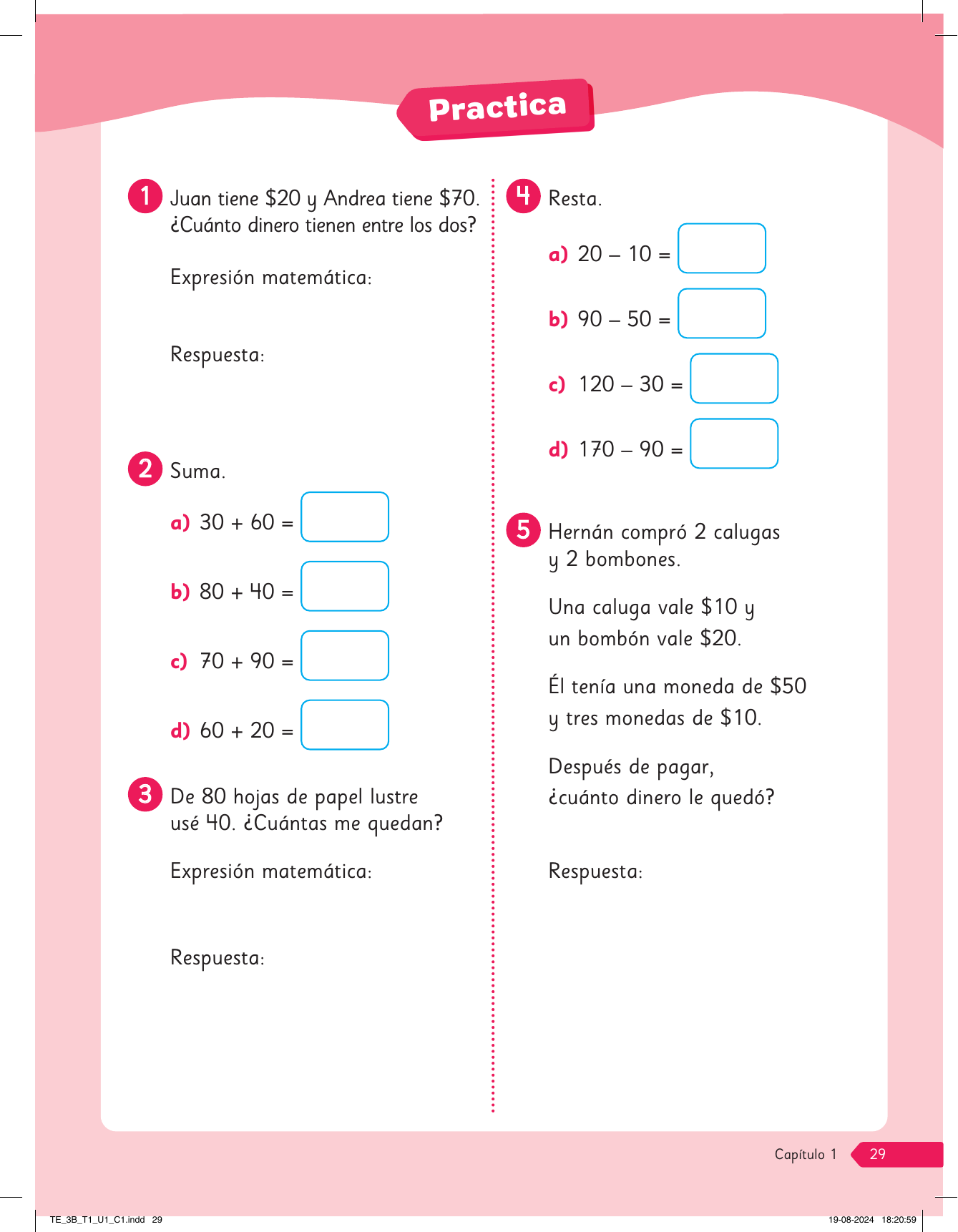 Practica

1 Juan tiene \$20 y Andrea tiene \$70. ¿Cuánto dinero tienen entre los dos?

Expresión matemática:

Respuesta:

2 Suma.

a) $30 + 60 =$

b) $80 + 40 =$

c) $70 + 90 =$

d) $60 + 20 =$

3 De 80 hojas de papel lustre usé 40. ¿Cuántas me quedan?

Expresión matemática:

Respuesta:

4 Resta.

a) $20 - 10 =$

b) $90 - 50 =$

c) $120 - 30 =$

d) $170 - 90 =$

5 Hernán compró 2 calugas y 2 bombones.

Una caluga vale \$10 y un bombón vale \$20.

Él tenía una moneda de \$50 y tres monedas de \$10.

Después de pagar, ¿cuánto dinero le quedó?

Respuesta:

Capítulo 1 29

TE_3B_T1_U1_C1.indd 29

19-08-2024 18:20:59